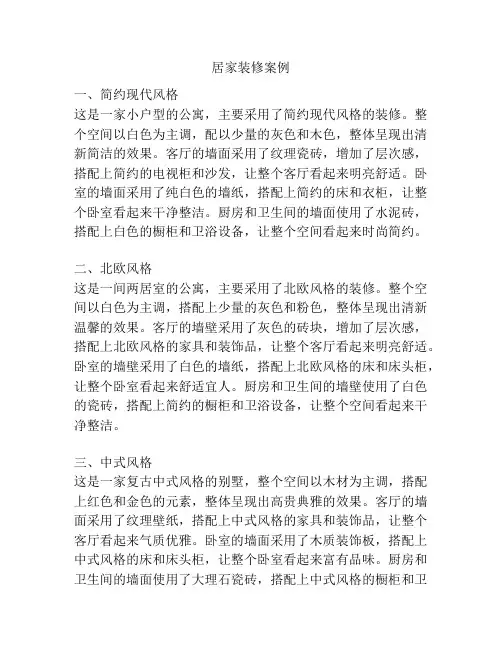 居家装修案例

一、简约现代风格
这是一家小户型的公寓，主要采用了简约现代风格的装修。整个空间以白色为主调，配以少量的灰色和木色，整体呈现出清新简洁的效果。客厅的墙面采用了纹理瓷砖，增加了层次感，搭配上简约的电视柜和沙发，让整个客厅看起来明亮舒适。卧室的墙面采用了纯白色的墙纸，搭配上简约的床和衣柜，让整个卧室看起来干净整洁。厨房和卫生间的墙面使用了水泥砖，搭配上白色的橱柜和卫浴设备，让整个空间看起来时尚简约。

二、北欧风格
这是一间两居室的公寓，主要采用了北欧风格的装修。整个空间以白色为主调，搭配上少量的灰色和粉色，整体呈现出清新温馨的效果。客厅的墙壁采用了灰色的砖块，增加了层次感，搭配上北欧风格的家具和装饰品，让整个客厅看起来明亮舒适。卧室的墙壁采用了白色的墙纸，搭配上北欧风格的床和床头柜，让整个卧室看起来舒适宜人。厨房和卫生间的墙壁使用了白色的瓷砖，搭配上简约的橱柜和卫浴设备，让整个空间看起来干净整洁。

三、中式风格
这是一家复古中式风格的别墅，整个空间以木材为主调，搭配上红色和金色的元素，整体呈现出高贵典雅的效果。客厅的墙面采用了纹理壁纸，搭配上中式风格的家具和装饰品，让整个客厅看起来气质优雅。卧室的墙面采用了木质装饰板，搭配上中式风格的床和床头柜，让整个卧室看起来富有品味。厨房和卫生间的墙面使用了大理石瓷砖，搭配上中式风格的橱柜和卫